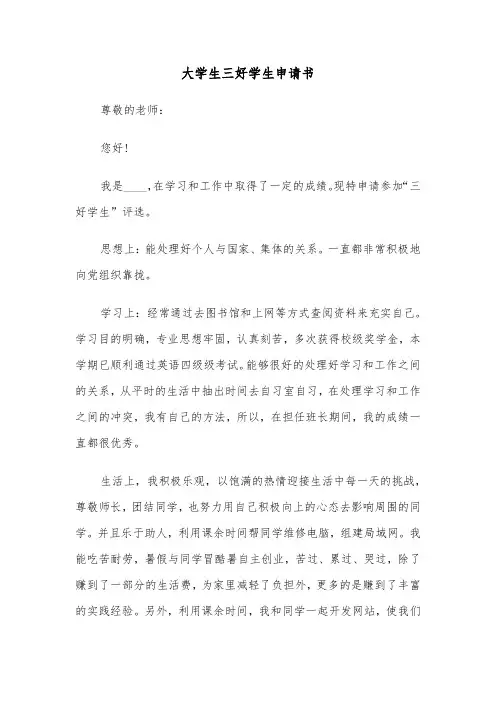 大学生三好学生申请书

尊敬的老师：

您好！

我是____，在学习和工作中取得了一定的成绩。现特申请参加“三好学生”评选。

思想上：能处理好个人与国家、集体的关系。一直都非常积极地向党组织靠拢。

学习上：经常通过去图书馆和上网等方式查阅资料来充实自己。学习目的明确，专业思想牢固，认真刻苦，多次获得校级奖学金，本学期已顺利通过英语四级级考试。能够很好的处理好学习和工作之间的关系，从平时的生活中抽出时间去自习室自习，在处理学习和工作之间的冲突，我有自己的方法，所以，在担任班长期间，我的成绩一直都很优秀。

生活上，我积极乐观，以饱满的热情迎接生活中每一天的挑战，尊敬师长，团结同学，也努力用自己积极向上的心态去影响周围的同学。并且乐于助人，利用课余时间帮同学维修电脑，组建局域网。我能吃苦耐劳，暑假与同学冒酷暑自主创业，苦过、累过、哭过，除了赚到了一部分的生活费，为家里减轻了负担外，更多的是赚到了丰富的实践经验。另外，利用课余时间，我和同学一起开发网站，使我们